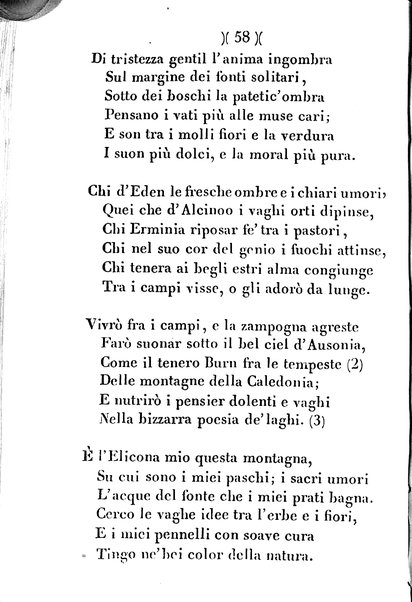 )( 58 )(

Di tristezza gentil l'anima ingombra
Sul margine dei fonti solitari,
Sotto dei boschi la patetic'ombra
Pensano i vati più alle muse cari;
E son tra i molli fiori e la verdura
I suon più dolci, e la moral più pura.

Chi d'Eden le fresche ombre e i chiari umori,
Quei che d'Alcinoo i vaghi orti dipinse,
Chi Erminia riposar fe' tra i pastori,
Chi nel suo cor del genio i fuochi attinse,
Chi tenera ai begli estri alma congiunge
Tra i campi visse, o gli adorò da lunge.

Vivrò fra i campi, e la zampogna agreste
Farò suonar sotto il bel ciel d'Ausonia,
Come il tenero Burn fra le tempeste (2)
Delle montagne della Caledonia;
E nutrirò i pensier dolenti e vaghi
Nella bizzarra poesia de' laghi. (3)

È l'Elicona mio questa montagna,
Su cui sono i miei paschi; i sacri umori
L'acque del fonte che i miei prati bagna.
Cerco le vaghe idee tra l'erbe e i fiori,
E i miei pennelli con soave cura
Tingo ne' bei color della natura.